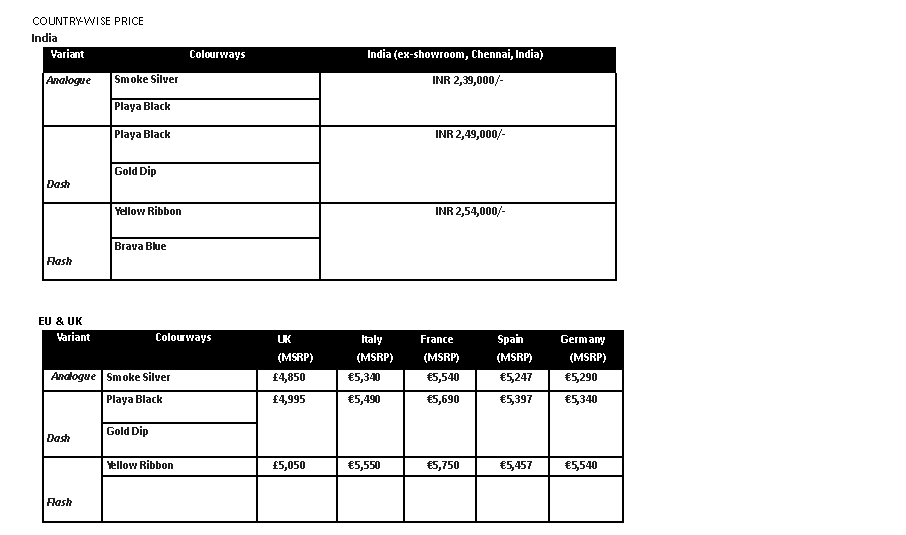 COUNTRY-WISE PRICE

India

| Variant | Colourways | India (ex-showroom, Chennai, India) |
|---|---|---|
| Analogue | Smoke Silver | INR 2,39,000/- |
| | Playa Black | |
| Dash | Playa Black | INR 2,49,000/- |
| | Gold Dip | |
| Flash | Yellow Ribbon | INR 2,54,000/- |
| | Brava Blue | |

EU & UK

| Variant | Colourways | UK (MSRP) | Italy (MSRP) | France (MSRP) | Spain (MSRP) | Germany (MSRP) |
|---|---|---|---|---|---|---|
| Analogue | Smoke Silver | £4,850 | €5,340 | €5,540 | €5,247 | €5,290 |
| Dash | Playa Black | £4,995 | €5,490 | €5,690 | €5,397 | €5,340 |
| | Gold Dip | | | | | |
| Flash | Yellow Ribbon | £5,050 | €5,550 | €5,750 | €5,457 | €5,540 |
| | | | | | | |